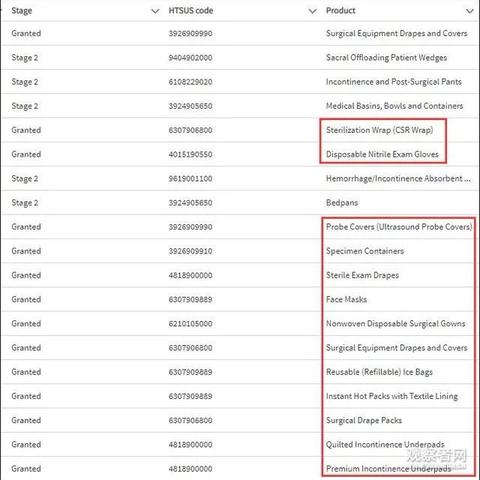 | Stage | HTSUS code | Product |
|---|---|---|
| Granted | 3926909990 | Surgical Equipment Drapes and Covers |
| Stage 2 | 9404902000 | Sacral Offloading Patient Wedges |
| Stage 2 | 6108229020 | Incontinence and Post-Surgical Pants |
| Stage 2 | 3924905650 | Medical Basins, Bowls and Containers |
| Granted | 6307906800 | Sterilization Wrap (CSR Wrap) |
| Granted | 4015190550 | Disposable Nitrile Exam Gloves |
| Stage 2 | 9619001100 | Hemorrhage/Incontinence Absorbent ... |
| Stage 2 | 3924905650 | Bedpans |
| Granted | 3926909990 | Probe Covers (Ultrasound Probe Covers) |
| Granted | 3926909910 | Specimen Containers |
| Granted | 4818900000 | Sterile Exam Drapes |
| Granted | 6307909889 | Face Masks |
| Granted | 6210105000 | Nonwoven Disposable Surgical Gowns |
| Granted | 6307906800 | Surgical Equipment Drapes and Covers |
| Granted | 6307909889 | Reusable (Refillable) Ice Bags |
| Granted | 6307909889 | Instant Hot Packs with Textile Lining |
| Granted | 6307906800 | Surgical Drape Packs |
| Granted | 4818900000 | Quilted Incontinence Underpads |
| Granted | 4818900000 | Premium Incontinence Underpads |

观察者网